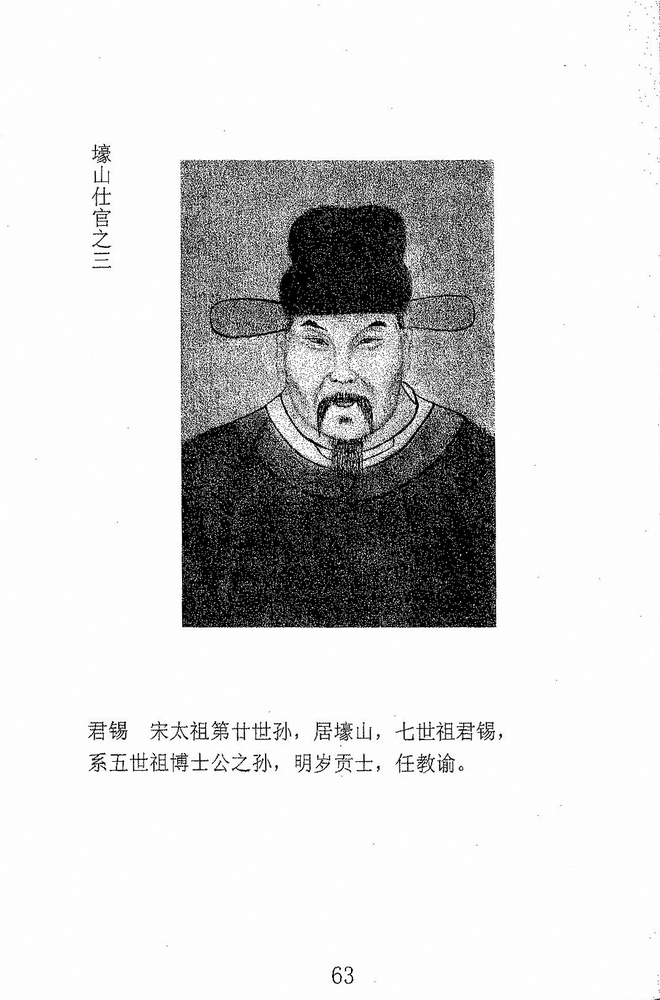 壕山仕官之三

君锡 宋太祖第廿世孙，居壕山，七世祖君锡，系五世祖博士公之孙，明岁贡士，任教谕。

63